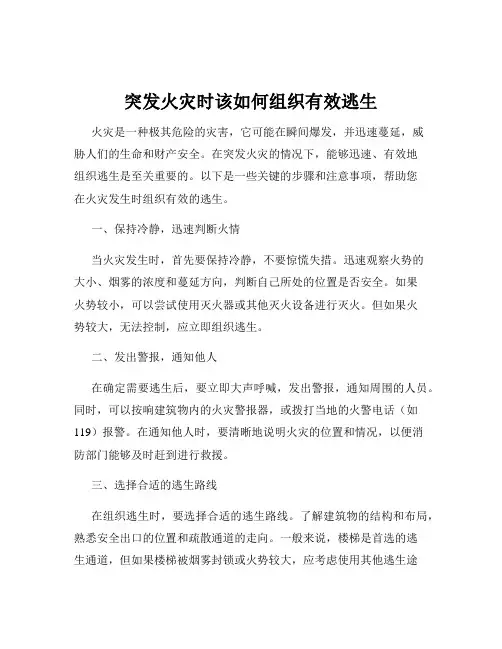 突发火灾时该如何组织有效逃生

火灾是一种极其危险的灾害，它可能在瞬间爆发，并迅速蔓延，威胁人们的生命和财产安全。在突发火灾的情况下，能够迅速、有效地组织逃生是至关重要的。以下是一些关键的步骤和注意事项，帮助您在火灾发生时组织有效的逃生。

一、保持冷静，迅速判断火情

当火灾发生时，首先要保持冷静，不要惊慌失措。迅速观察火势的大小、烟雾的浓度和蔓延方向，判断自己所处的位置是否安全。如果火势较小，可以尝试使用灭火器或其他灭火设备进行灭火。但如果火势较大，无法控制，应立即组织逃生。

二、发出警报，通知他人

在确定需要逃生后，要立即大声呼喊，发出警报，通知周围的人员。同时，可以按响建筑物内的火灾警报器，或拨打当地的火警电话（如119）报警。在通知他人时，要清晰地说明火灾的位置和情况，以便消防部门能够及时赶到进行救援。

三、选择合适的逃生路线

在组织逃生时，要选择合适的逃生路线。了解建筑物的结构和布局，熟悉安全出口的位置和疏散通道的走向。一般来说，楼梯是首选的逃生通道，但如果楼梯被烟雾封锁或火势较大，应考虑使用其他逃生途